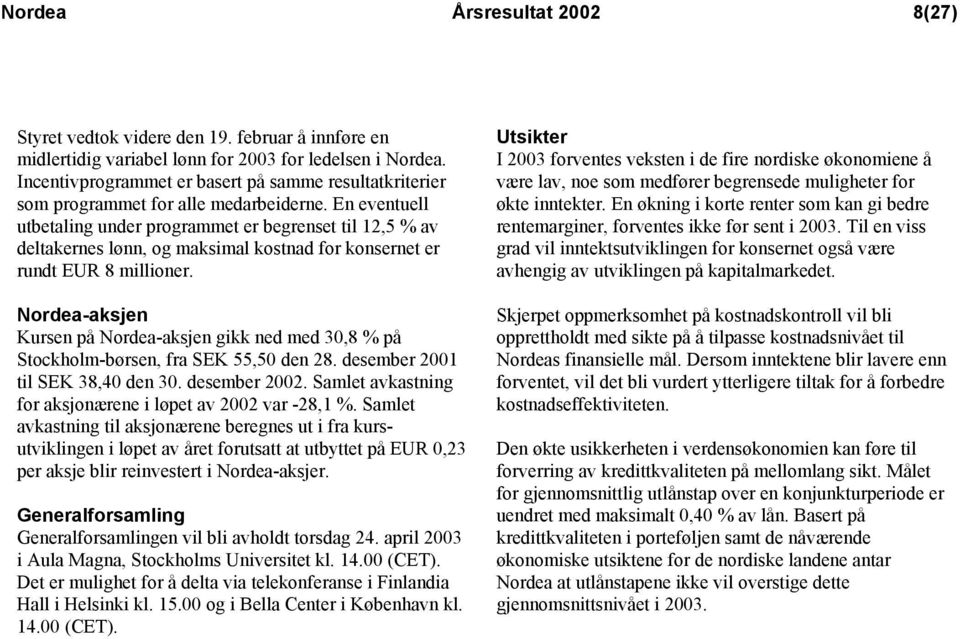 Nordea Årsresultat 2002 8(27)

Styret vedtok videre den 19. februar å innføre en midlertidig variabel lønn for 2003 for ledelsen i Nordea. Incentivprogrammet er basert på samme resultatkriterier som programmet for alle medarbeiderne. En eventuell utbetaling under programmet er begrenset til 12,5 % av deltakernes lønn, og maksimal kostnad for konsernet er rundt EUR 8 millioner.

Nordea-aksjen
Kursen på Nordea-aksjen gikk ned med 30,8 % på Stockholm-børsen, fra SEK 55,50 den 28. desember 2001 til SEK 38,40 den 30. desember 2002. Samlet avkastning for aksjonærene i løpet av 2002 var -28,1 %. Samlet avkastning til aksjonærene beregnes ut i fra kursutviklingen i løpet av året forutsatt at utbyttet på EUR 0,23 per aksje blir reinvestert i Nordea-aksjer.

Generalforsamling
Generalforsamlingen vil bli avholdt torsdag 24. april 2003 i Aula Magna, Stockholms Universitet kl. 14.00 (CET). Det er mulighet for å delta via telekonferanse i Finlandia Hall i Helsinki kl. 15.00 og i Bella Center i København kl. 14.00 (CET).

Utsikter
I 2003 forventes veksten i de fire nordiske økonomiene å være lav, noe som medfører begrensede muligheter for økte inntekter. En økning i korte renter som kan gi bedre rentemarginer, forventes ikke før sent i 2003. Til en viss grad vil inntektsutviklingen for konsernet også være avhengig av utviklingen på kapitalmarkedet.

Skjerpet oppmerksomhet på kostnadskontroll vil bli opprettholdt med sikte på å tilpasse kostnadsnivået til Nordeas finansielle mål. Dersom inntektene blir lavere enn forventet, vil det bli vurdert ytterligere tiltak for å forbedre kostnadseffektiviteten.

Den økte usikkerheten i verdensøkonomien kan føre til forverring av kredittkvaliteten på mellomlang sikt. Målet for gjennomsnittlig utlånstap over en konjunkturperiode er uendret med maksimalt 0,40 % av lån. Basert på kredittkvaliteten i porteføljen samt de nåværende økonomiske utsiktene for de nordiske landene antar Nordea at utlånstapene ikke vil overstige dette gjennomsnittsnivået i 2003.